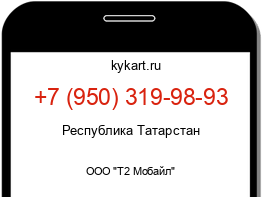 kykart.ru

+7 (950) 319-98-93

Республика Татарстан

ООО "Т2 Мобайл"